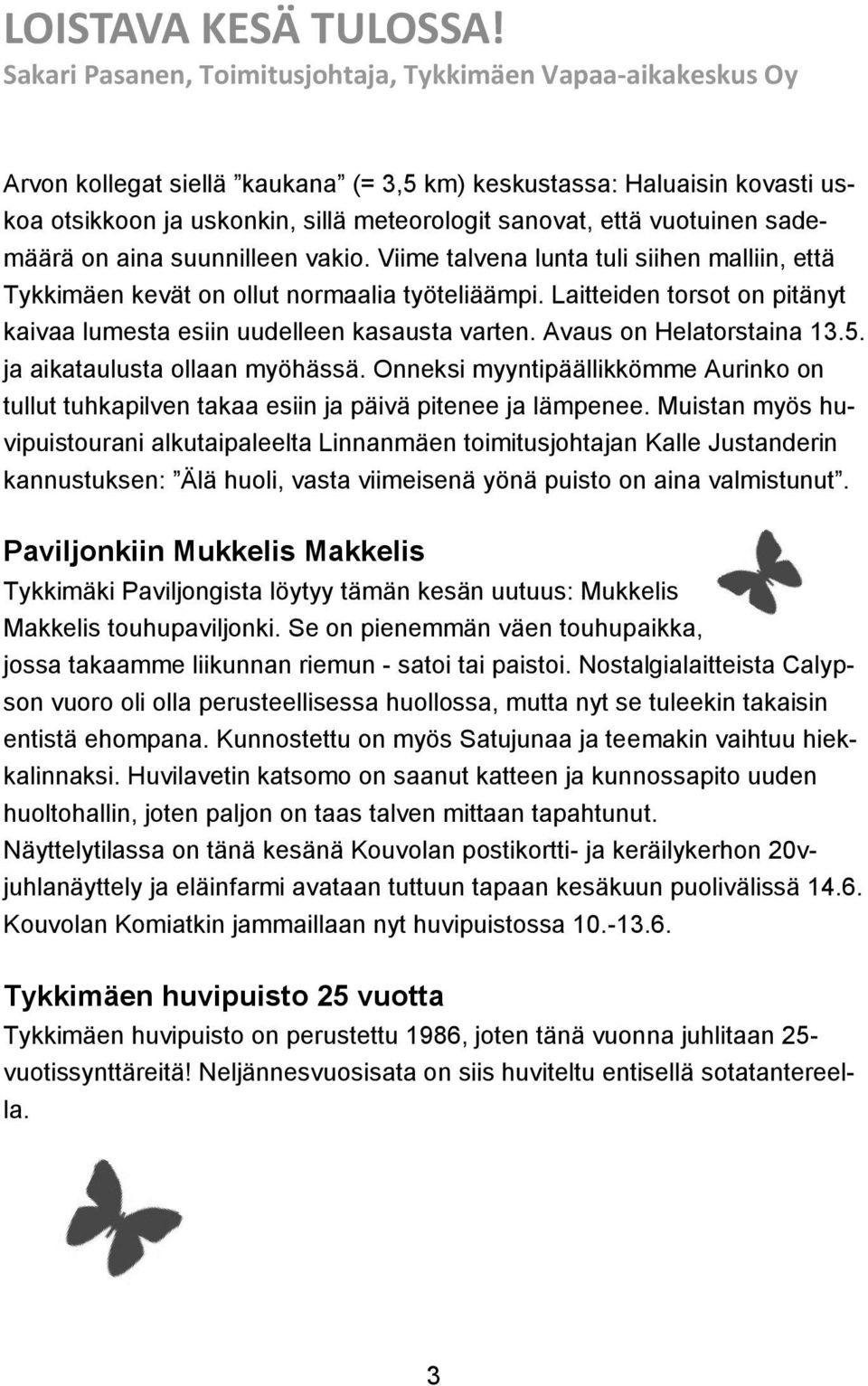 LOISTAVA KESÄ TULOSSA!
Sakari Pasanen, Toimitusjohtaja, Tykkimäen Vapaa-aikakeskus Oy

Arvon kollegat siellä ”kaukana” (= 3,5 km) keskustassa: Haluaisin kovasti uskoa otsikkoon ja uskonkin, sillä meteorologit sanovat, että vuotuinen sademäärä on aina suunnilleen vakio. Viime talvena lunta tuli siihen malliin, että Tykkimäen kevät on ollut normaalia työteliäämpi. Laitteiden torsot on pitänyt kaivaa lumesta esiin uudelleen kasausta varten. Avaus on Helatorstaina 13.5. ja aikataulusta ollaan myöhässä. Onneksi myyntipäällikkömme Aurinko on tullut tuhkapilven takaa esiin ja päivä pitenee ja lämpenee. Muistan myös huvipuistourani alkutaipaleelta Linnanmäen toimitusjohtajan Kalle Justanderin kannustuksen: ”Älä huoli, vasta viimeisenä yönä puisto on aina valmistunut”.

Paviljonkiin Mukkelis Makkelis
Tykkimäki Paviljongista löytyy tämän kesän uutuus: Mukkelis Makkelis touhupaviljonki. Se on pienemmän väen touhupaikka, jossa takaamme liikunnan riemun - satoi tai paistoi. Nostalgialaitteista Calypson vuoro oli olla perusteellisessa huollossa, mutta nyt se tuleekin takaisin entistä ehompana. Kunnostettu on myös Satujunaa ja teemakin vaihtuu hiekkalinnaksi. Huvilavetin katsomo on saanut katteen ja kunnossapito uuden huoltohallin, joten paljon on taas talven mittaan tapahtunut.
Näyttelytilassa on tänä kesänä Kouvolan postikortti- ja keräilykerhon 20v-juhlanäyttely ja eläinfarmi avataan tuttuun tapaan kesäkuun puolivälissä 14.6. Kouvolan Komiatkin jammaillaan nyt huvipuistossa 10.-13.6.

Tykkimäen huvipuisto 25 vuotta
Tykkimäen huvipuisto on perustettu 1986, joten tänä vuonna juhlitaan 25-vuotissynttäreitä! Neljännesvuosisata on siis huviteltu entisellä sotatantereella.

3